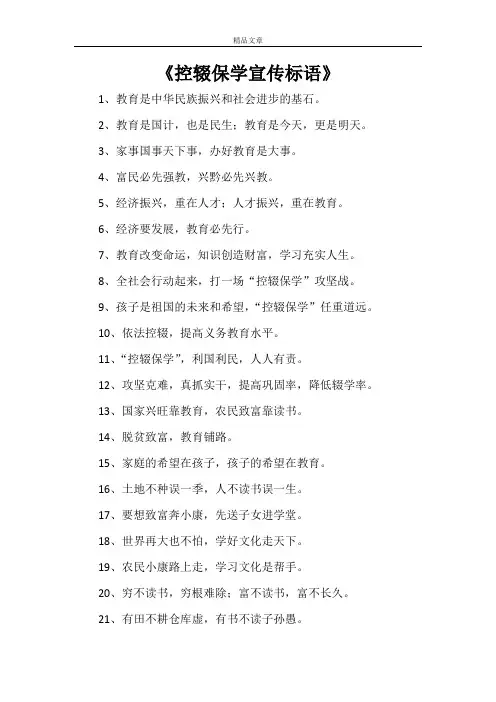 精品文章

《控辍保学宣传标语》

1、教育是中华民族振兴和社会进步的基石。

2、教育是国计，也是民生；教育是今天，更是明天。

3、家事国事天下事，办好教育是大事。

4、富民必先强教，兴黔必先兴教。

5、经济振兴，重在人才；人才振兴，重在教育。

6、经济要发展，教育必先行。

7、教育改变命运，知识创造财富，学习充实人生。

8、全社会行动起来，打一场“控辍保学”攻坚战。

9、孩子是祖国的未来和希望，“控辍保学”任重道远。

10、依法控辍，提高义务教育水平。

11、“控辍保学”，利国利民，人人有责。

12、攻坚克难，真抓实干，提高巩固率，降低辍学率。

13、国家兴旺靠教育，农民致富靠读书。

14、脱贫致富，教育铺路。

15、家庭的希望在孩子，孩子的希望在教育。

16、土地不种误一季，人不读书误一生。

17、要想致富奔小康，先送子女进学堂。

18、世界再大也不怕，学好文化走天下。

19、农民小康路上走，学习文化是帮手。

20、穷不读书，穷根难除；富不读书，富不长久。

21、有田不耕仓库虚，有书不读子孙愚。